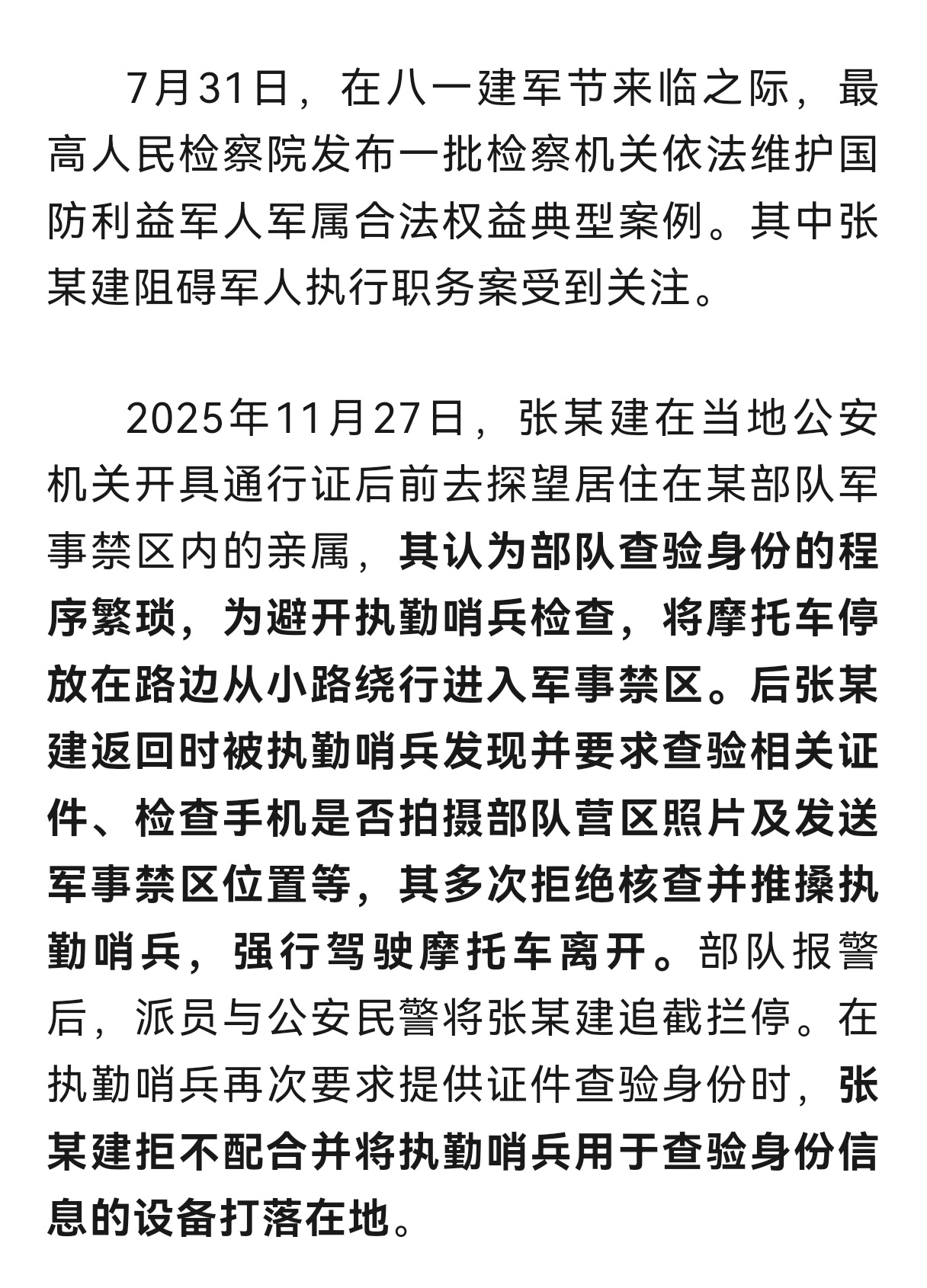 7月31日，在八一建军节来临之际，最高人民检察院发布一批检察机关依法维护国防利益军人军属合法权益典型案例。其中张某建阻碍军人执行职务案受到关注。

2025年11月27日，张某建在当地公安机关开具通行证后前去探望居住在某部队军事禁区内的亲属，其认为部队查验身份的程序繁琐，为避开执勤哨兵检查，将摩托车停放在路边从小路绕行进入军事禁区。后张某建返回时被执勤哨兵发现并要求查验相关证件、检查手机是否拍摄部队营区照片及发送军事禁区位置等，其多次拒绝核查并推搡执勤哨兵，强行驾驶摩托车离开。部队报警后，派员与公安民警将张某建追截拦停。在执勤哨兵再次要求提供证件查验身份时，张某建拒不配合并将执勤哨兵用于查验身份信息的设备打落在地。